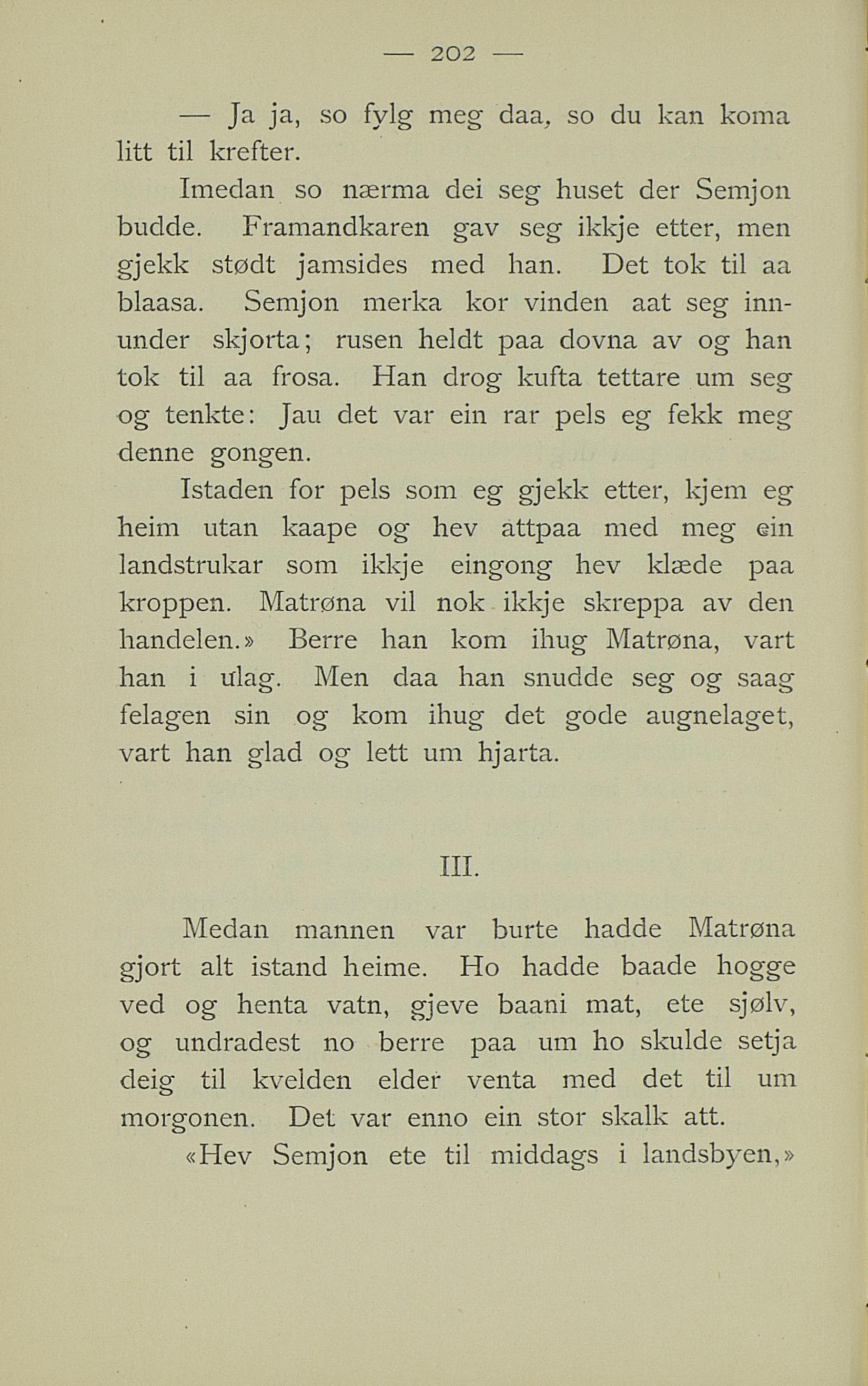 — 202 —

— Ja ja, so fylg meg daa, so du kan koma litt til krefter.

Imedan so nærma dei seg huset der Semjon budde. Framandkaren gav seg ikkje etter, men gjekk stødt jamsides med han. Det tok til aa blaasa. Semjon merka kor vinden aat seg innunder skjorta; rusen heldt paa dovna av og han tok til aa frosa. Han drog kufta tettare um seg og tenkte: Jau det var ein rar pels eg fekk meg denne gongen.

Istaden for pels som eg gjekk etter, kjem eg heim utan kaape og hev attpaa med meg ein landstrukar som ikkje eingong hev klæde paa kroppen. Matrøna vil nok ikkje skreppa av den handelen.» Berre han kom ihug Matrøna, vart han i ulag. Men daa han snudde seg og saag felagen sin og kom ihug det gode augnelaget, vart han glad og lett um hjarta.

III.

Medan mannen var burte hadde Matrøna gjort alt istand heime. Ho hadde baade hogge ved og henta vatn, gjeve baani mat, ete sjølv, og undradest no berre paa um ho skulde setja deig til kvelden elder venta med det til um morgonen. Det var enno ein stor skalk att.

«Hev Semjon ete til middags i landsbyen,»